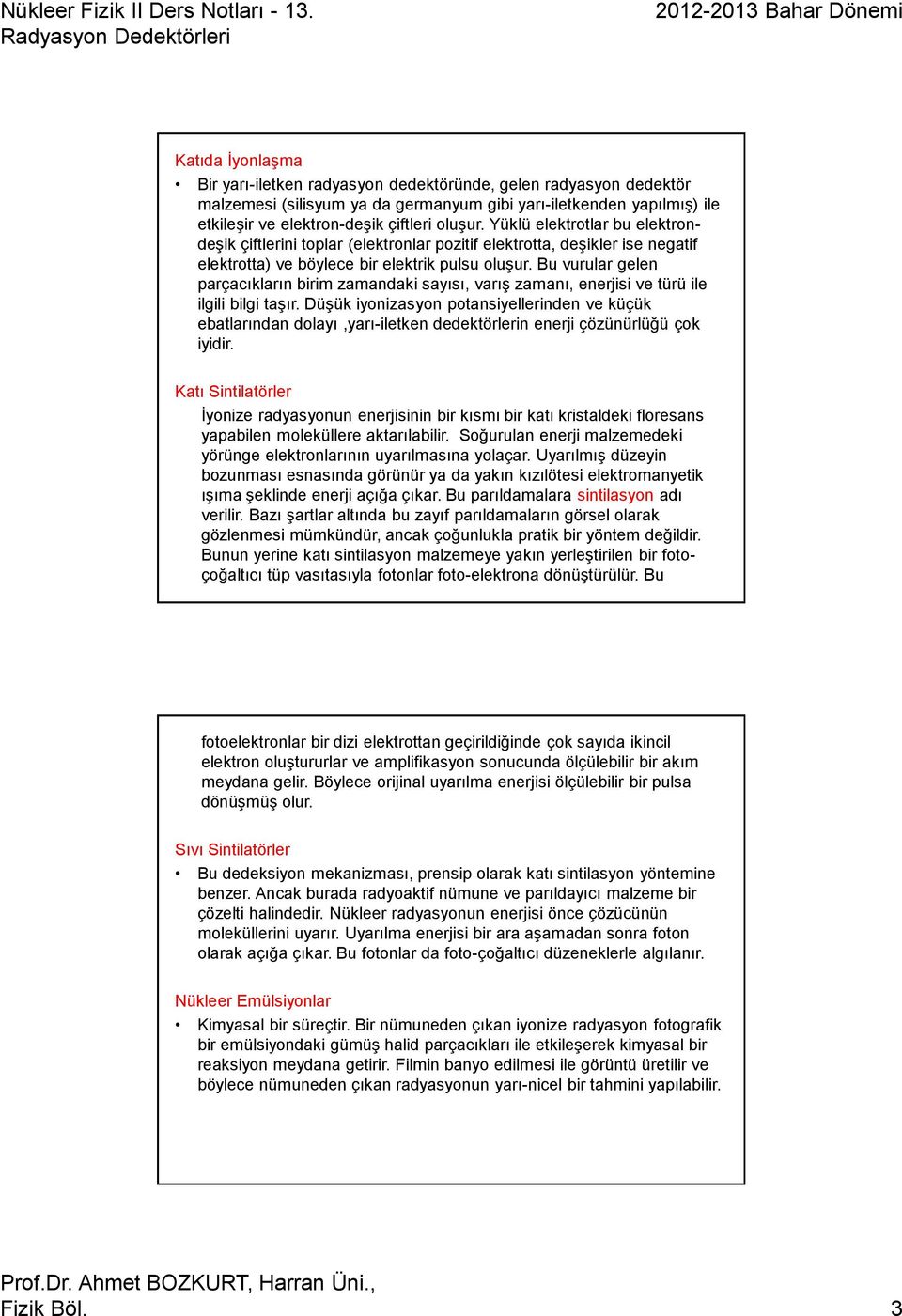 Nükleer Fizik II Ders Notları - 13. Radyasyon Dedektörleri

2012-2013 Bahar Dönemi

Katıda İyonlaşma

• Bir yarı-iletken radyasyon dedektöründe, gelen radyasyon dedektör malzemesi (silisyum ya da germanyum gibi yarı-iletkenden yapılmış) ile etkileşir ve elektron-deşik çiftleri oluşur. Yüklü elektrotlar bu elektron-deşik çiftlerini toplar (elektronlar pozitif elektrotta, deşikler ise negatif elektrotta) ve böylece bir elektrik pulsu oluşur. Bu vurular gelen parçacıkların birim zamandaki sayısı, varış zamanı, enerjisi ve türü ile ilgili bilgi taşır. Düşük iyonizasyon potansiyellerinden ve küçük ebatlarından dolayı ,yarı-iletken dedektörlerin enerji çözünürlüğü çok iyidir.

Katı Sintilatörler

İyonize radyasyonun enerjisinin bir kısmı bir katı kristaldeki floresans yapabilen moleküllere aktarılabilir. Soğurulan enerji malzemedeki yörünge elektronlarının uyarılmasına yolaçar. Uyarılmış düzeyin bozunması esnasında görünür ya da yakın kızılötesi elektromanyetik ışıma şeklinde enerji açığa çıkar. Bu parıldamalara sintilasyon adı verilir. Bazı şartlar altında bu zayıf parıldamaların görsel olarak gözlenmesi mümkündür, ancak çoğunlukla pratik bir yöntem değildir. Bunun yerine katı sintilasyon malzemeye yakın yerleştirilen bir foto-çoğaltıcı tüp vasıtasıyla fotonlar foto-elektrona dönüştürülür. Bu

fotoelektronlar bir dizi elektrottan geçirildiğinde çok sayıda ikincil elektron oluştururlar ve amplifikasyon sonucunda ölçülebilir bir akım meydana gelir. Böylece orijinal uyarılma enerjisi ölçülebilir bir pulsa dönüşmüş olur.

Sıvı Sintilatörler

• Bu dedeksiyon mekanizması, prensip olarak katı sintilasyon yöntemine benzer. Ancak burada radyoaktif nümune ve parıldayıcı malzeme bir çözelti halindedir. Nükleer radyasyonun enerjisi önce çözücünün moleküllerini uyarır. Uyarılma enerjisi bir ara aşamadan sonra foton olarak açığa çıkar. Bu fotonlar da foto-çoğaltıcı düzeneklerle algılanır.

Nükleer Emülsiyonlar

• Kimyasal bir süreçtir. Bir nümuneden çıkan iyonize radyasyon fotografik bir emülsiyondaki gümüş halid parçacıkları ile etkileşerek kimyasal bir reaksiyon meydana getirir. Filmin banyo edilmesi ile görüntü üretilir ve böylece nümuneden çıkan radyasyonun yarı-nicel bir tahmini yapılabilir.

Prof.Dr. Ahmet BOZKURT, Harran Üni., Fizik Böl.

3